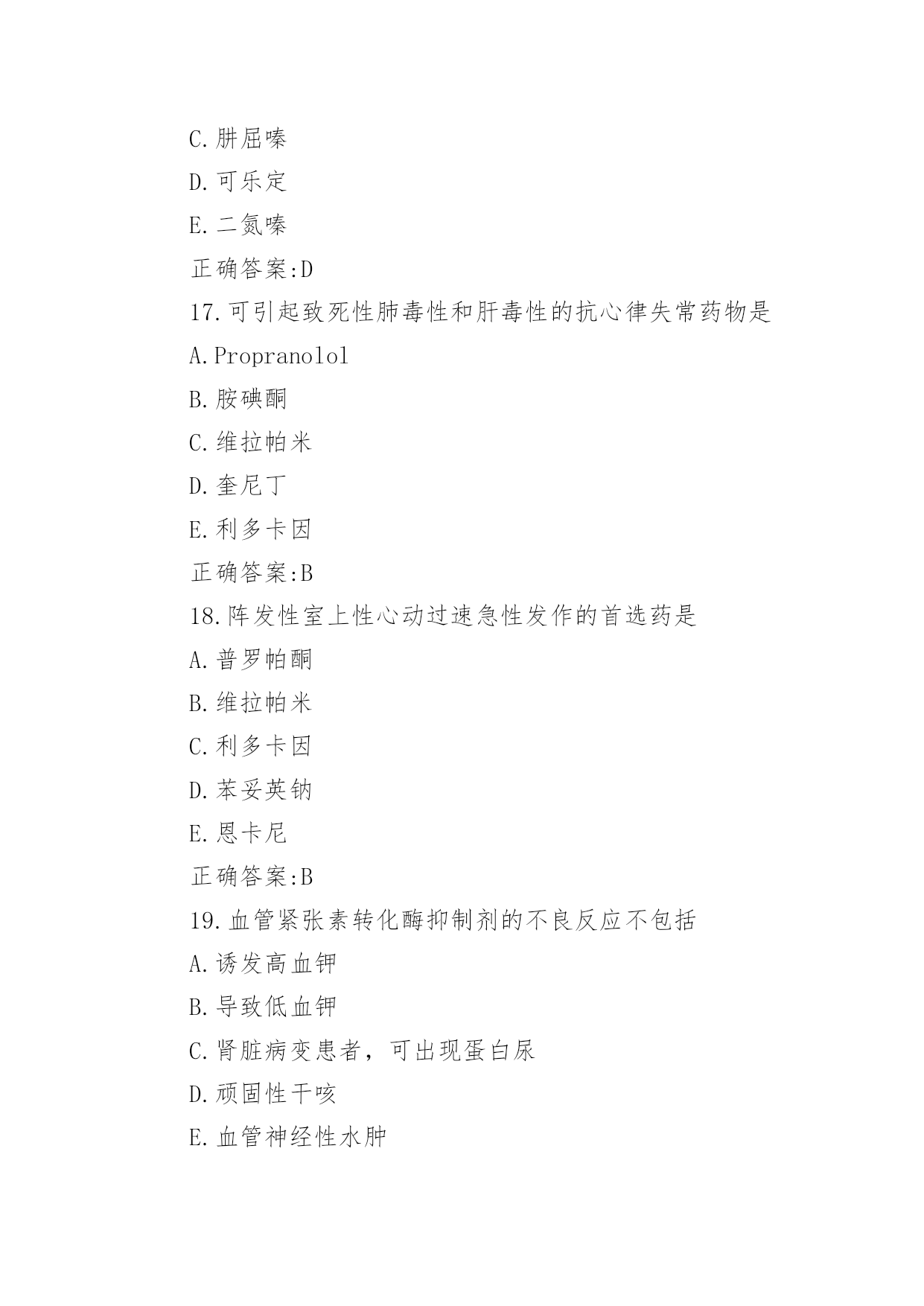 C.肼屈嗪

D.可乐定

E.二氮嗪

正确答案:D

17.可引起致死性肺毒性和肝毒性的抗心律失常药物是

A.Propranolol

B.胺碘酮

C.维拉帕米

D.奎尼丁

E.利多卡因

正确答案:B

18.阵发性室上性心动过速急性发作的首选药是

A.普罗帕酮

B.维拉帕米

C.利多卡因

D.苯妥英钠

E.恩卡尼

正确答案:B

19.血管紧张素转化酶抑制剂的不良反应不包括

A.诱发高血钾

B.导致低血钾

C.肾脏病变患者，可出现蛋白尿

D.顽固性干咳

E.血管神经性水肿